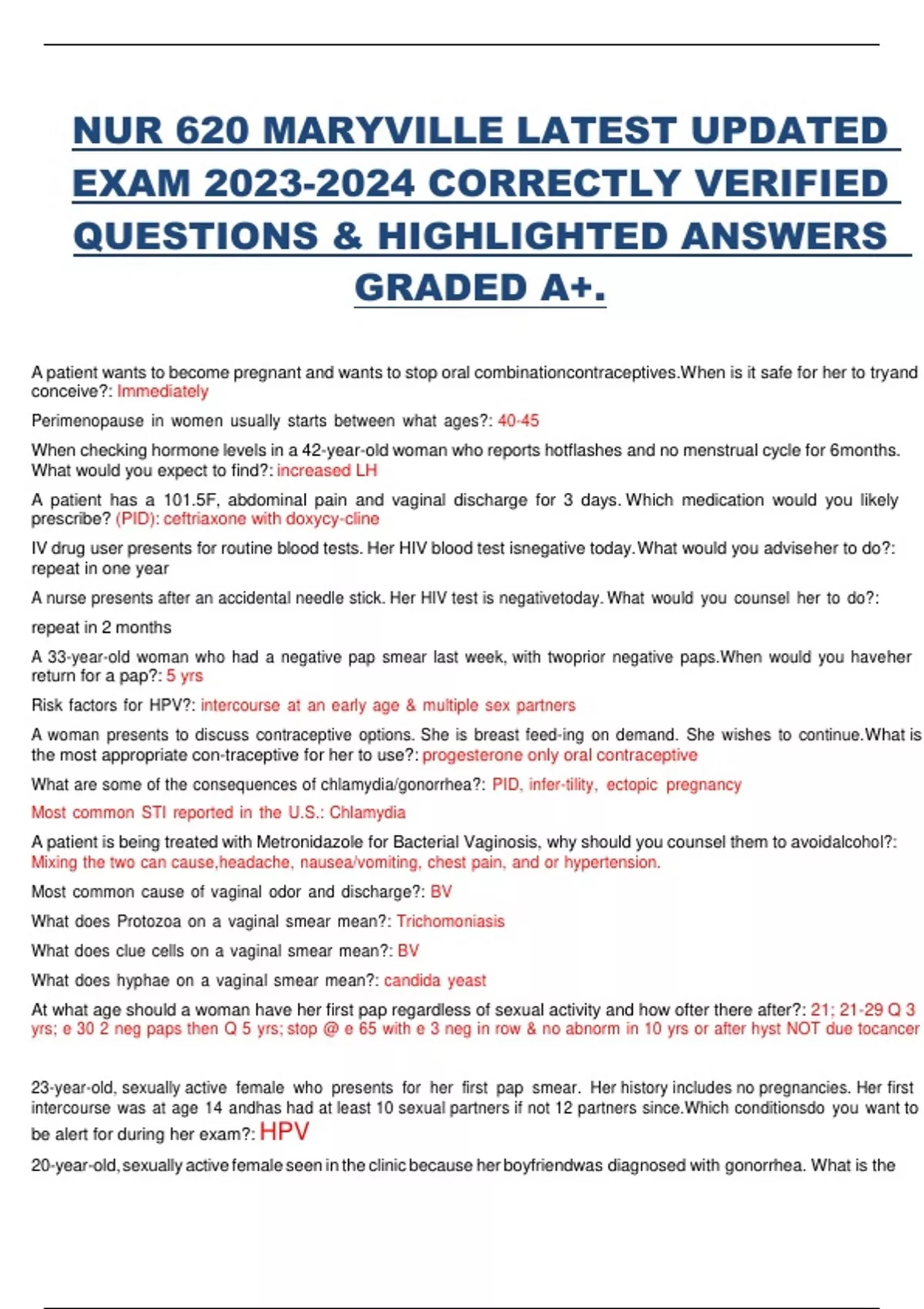 NUR 620 MARYVILLE LATEST UPDATED EXAM 2023-2024 CORRECTLY VERIFIED QUESTIONS & HIGHLIGHTED ANSWERS GRADED A+.

A patient wants to become pregnant and wants to stop oral combinationcontraceptives.When is it safe for her to tryand conceive?: Immediately

Perimenopause in women usually starts between what ages?: 40-45

When checking hormone levels in a 42-year-old woman who reports hotflashes and no menstrual cycle for 6months. What would you expect to find?: increased LH

A patient has a 101.5F, abdominal pain and vaginal discharge for 3 days. Which medication would you likely prescribe? (PID): ceftriaxone with doxycy-cline

IV drug user presents for routine blood tests. Her HIV blood test isnegative today. What would you adviseher to do?: repeat in one year

A nurse presents after an accidental needle stick. Her HIV test is negativetoday. What would you counsel her to do?:

repeat in 2 months

A 33-year-old woman who had a negative pap smear last week, with twoprior negative paps.When would you haveher return for a pap?: 5 yrs

Risk factors for HPV?: intercourse at an early age & multiple sex partners

A woman presents to discuss contraceptive options. She is breast feed-ing on demand. She wishes to continue.What is the most appropriate con-traceptive for her to use?: progesterone only oral contraceptive

What are some of the consequences of chlamydia/gonorrhea?: PID, infer-tility, ectopic pregnancy

Most common STI reported in the U.S.: Chlamydia

A patient is being treated with Metronidazole for Bacterial Vaginosis, why should you counsel them to avoidalcohol?: Mixing the two can cause,headache, nausea/vomiting, chest pain, and or hypertension.

Most common cause of vaginal odor and discharge?: BV

What does Protozoa on a vaginal smear mean?: Trichomoniasis

What does clue cells on a vaginal smear mean?: BV

What does hyphae on a vaginal smear mean?: candida yeast

At what age should a woman have her first pap regardless of sexual activity and how ofter there after?: 21; 21-29 Q 3 yrs; e 30 2 neg paps then Q 5 yrs; stop @ e 65 with e 3 neg in row & no abnorm in 10 yrs or after hyst NOT due tocancer

23-year-old, sexually active female who presents for her first pap smear. Her history includes no pregnancies. Her first intercourse was at age 14 andhas had at least 10 sexual partners if not 12 partners since.Which conditionsdo you want to be alert for during her exam?: HPV

20-year-old, sexually active female seen in the clinic because her boyfriendwas diagnosed with gonorrhea. What is the